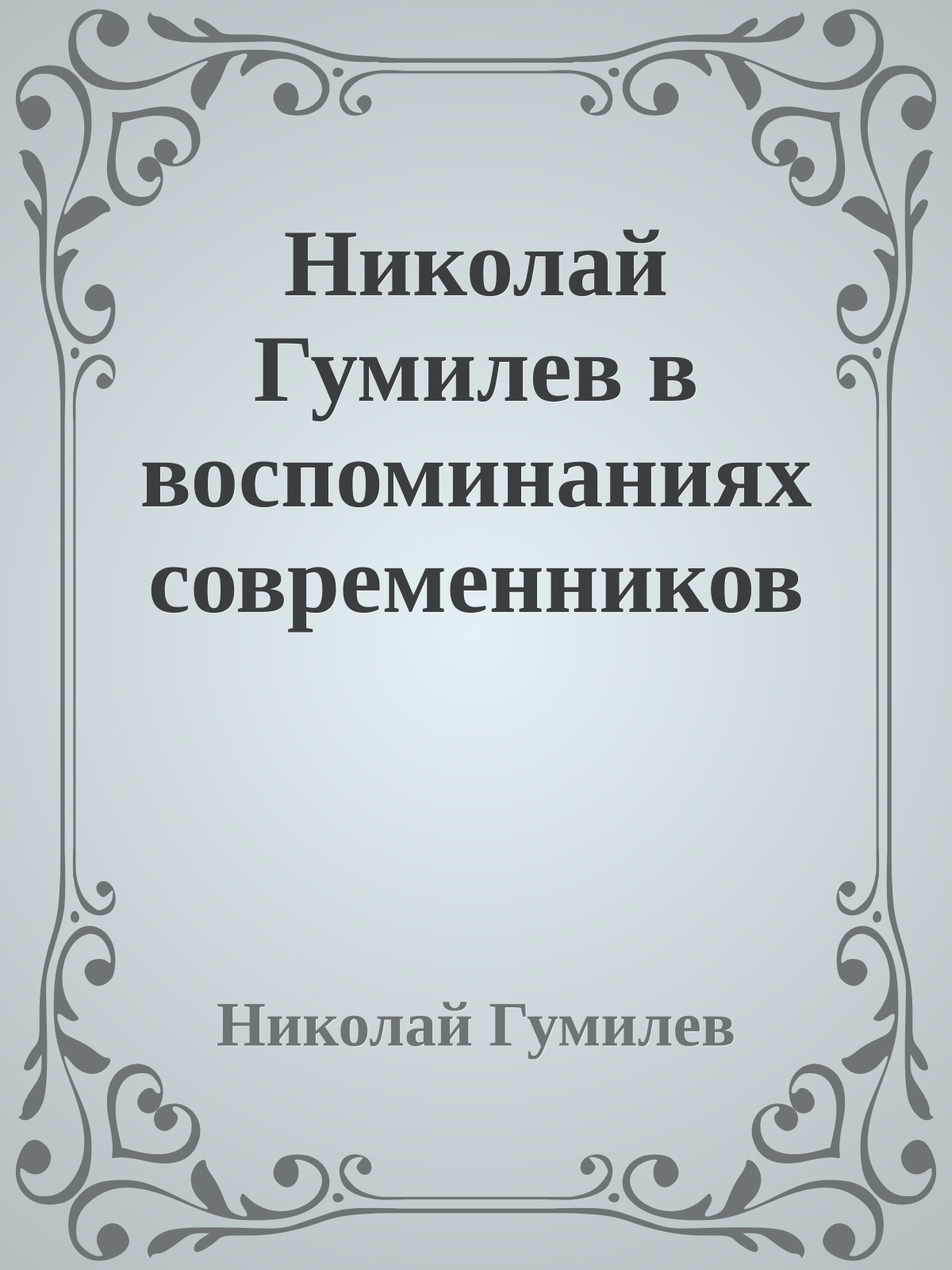 Николай Гумилев в воспоминаниях современников

Николай Гумилев